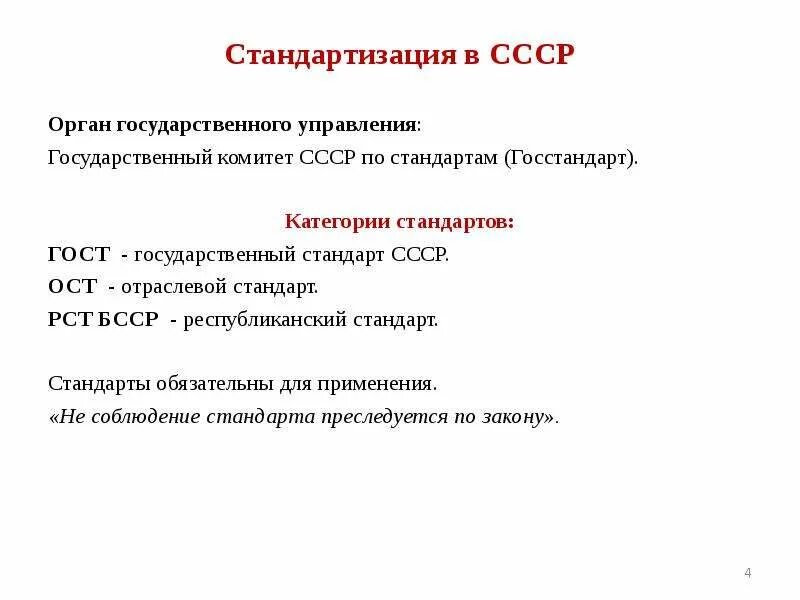 Стандартизация в СССР

Орган государственного управления:
Государственный комитет СССР по стандартам (Госстандарт).

Категории стандартов:
ГОСТ - государственный стандарт СССР.
ОСТ - отраслевой стандарт.
РСТ БССР - республиканский стандарт.

Стандарты обязательны для применения.
«Не соблюдение стандарта преследуется по закону».

4